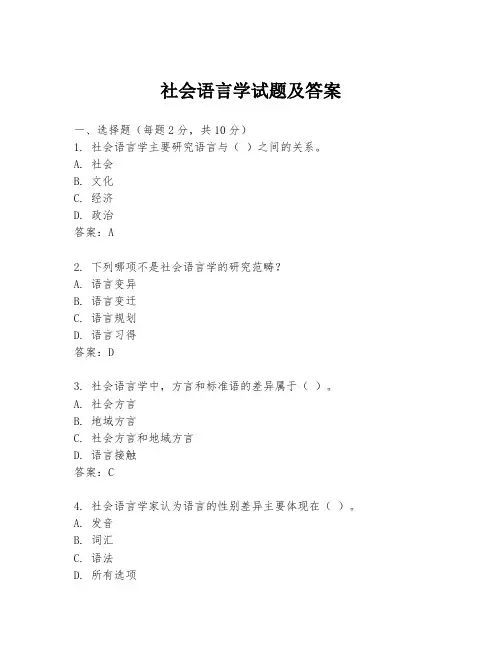 社会语言学试题及答案

一、选择题（每题2分，共10分）
1. 社会语言学主要研究语言与（ ）之间的关系。
A. 社会
B. 文化
C. 经济
D. 政治
答案：A

2. 下列哪项不是社会语言学的研究范畴？
A. 语言变异
B. 语言变迁
C. 语言规划
D. 语言习得
答案：D

3. 社会语言学中，方言和标准语的差异属于（ ）。
A. 社会方言
B. 地域方言
C. 社会方言和地域方言
D. 语言接触
答案：C

4. 社会语言学家认为语言的性别差异主要体现在（ ）。
A. 发音
B. 词汇
C. 语法
D. 所有选项